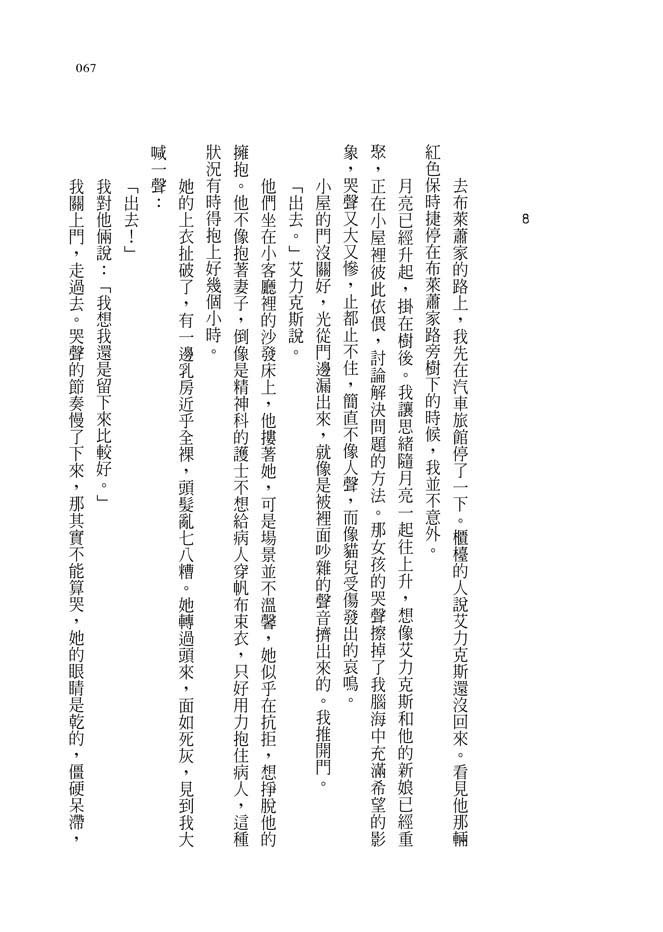 067

8

去布萊蕭家的路上，我先在汽車旅館停了一下。櫃檯的人說艾力克斯還沒回來。看見他那輛紅色保時捷停在布萊蕭家路旁樹下的時候，我並不意外。

月亮已經升起，掛在樹後。我讓思緒隨月亮一起往上升，想像艾力克斯和他的新娘已經重聚，正在小屋裡彼此依偎，討論解決問題的方法。那女孩的哭聲擦掉了我腦海中充滿希望的影象，哭聲又大又慘，止都止不住，簡直不像人聲，而像貓兒受傷發出的哀鳴。

小屋的門沒關好，光從門邊漏出來，就像是被裡面吵雜的聲音擠出來的。我推開門。

「出去。」艾力克斯說。

他們坐在小客廳裡的沙發床上，他摟著她，可是場景並不溫馨，她似乎在抗拒，想掙脫他的擁抱。他不像抱著妻子，倒像是精神科的護士不想給病人穿帆布束衣，只好用力抱住病人，這種狀況有時得抱上好幾個小時。

她的上衣扯破了，有一邊乳房近乎全裸，頭髮亂七八糟。她轉過頭來，面如死灰，見到我大喊一聲：

「出去！」

我對他倆說：「我想我還是留下來比較好。」

我關上門，走過去。哭聲的節奏慢了下來，那其實不能算哭，她的眼睛是乾的，僵硬呆滯，